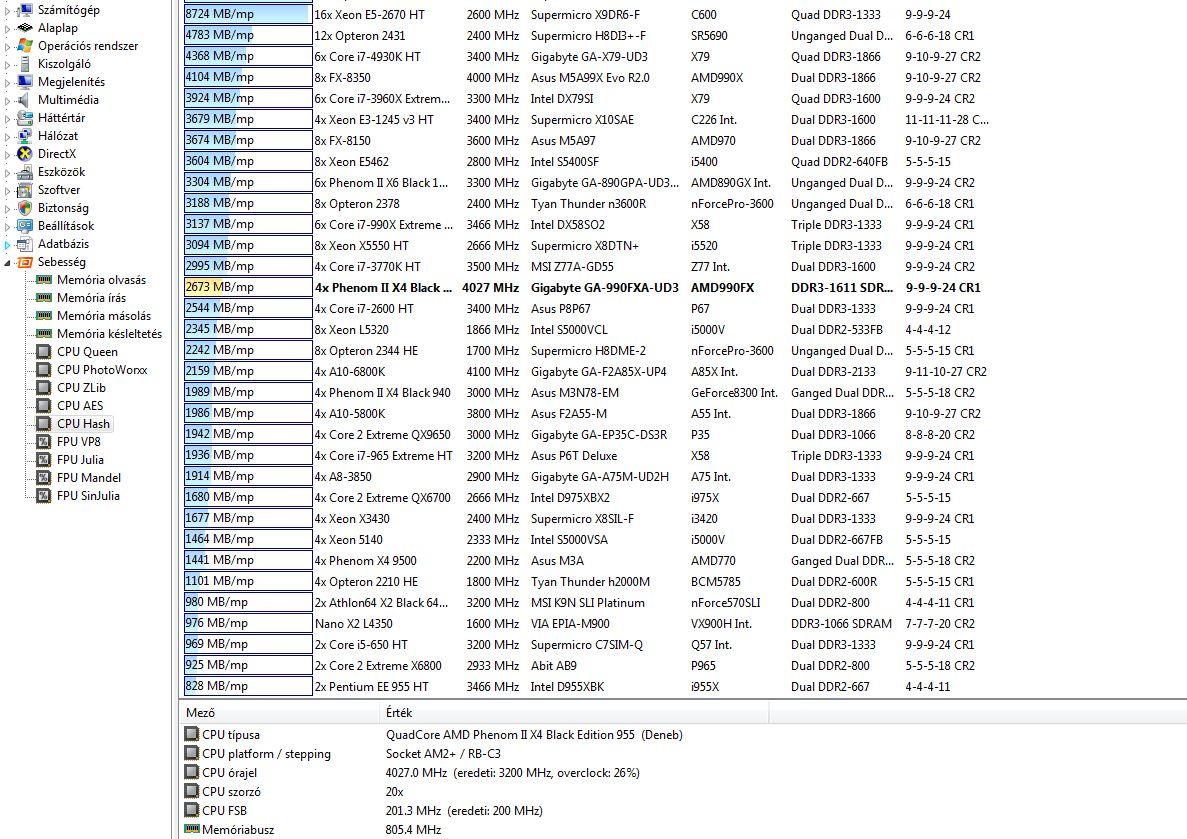 Számítógép
Alaplap
Operációs rendszer
Kiszolgáló
Megjelenítés
Multimédia
Háttértár
Hálózat
DirectX
Eszközök
Szoftver
Biztonság
Beállítások
Adatbázis
Sebesség
Memória olvasás
Memória írás
Memória másolás
Memória késleltetés
CPU Queen
CPU PhotoWorxx
CPU ZLib
CPU AES
CPU Hash
FPU VP8
FPU Julia
FPU Mandel
FPU SinJulia

| | | | | | | |
|---|---|---|---|---|---|---|
| 8724 MB/mp | 16x Xeon E5-2670 HT | 2600 MHz | Supermicro X9DR6-F | C600 | Quad DDR3-1333 | 9-9-9-24 |
| 4783 MB/mp | 12x Opteron 2431 | 2400 MHz | Supermicro H8DI3+-F | SR5690 | Unganged Dual D... | 6-6-6-18 CR1 |
| 4368 MB/mp | 6x Core i7-4930K HT | 3400 MHz | Gigabyte GA-X79-UD3 | X79 | Quad DDR3-1866 | 9-10-9-27 CR2 |
| 4104 MB/mp | 8x FX-8350 | 4000 MHz | Asus M5A99X Evo R2.0 | AMD990X | Dual DDR3-1866 | 9-10-9-27 CR2 |
| 3924 MB/mp | 6x Core i7-3960X Extrem... | 3300 MHz | Intel DX79SI | X79 | Quad DDR3-1600 | 9-9-9-24 CR2 |
| 3679 MB/mp | 4x Xeon E3-1245 v3 HT | 3400 MHz | Supermicro X10SAE | C226 Int. | Dual DDR3-1600 | 11-11-11-28 C... |
| 3674 MB/mp | 8x FX-8150 | 3600 MHz | Asus M5A97 | AMD970 | Dual DDR3-1866 | 9-10-9-27 CR2 |
| 3604 MB/mp | 8x Xeon E5462 | 2800 MHz | Intel S5400SF | i5400 | Quad DDR2-640FB | 5-5-5-15 |
| 3304 MB/mp | 6x Phenom II X6 Black 1... | 3300 MHz | Gigabyte GA-890GPA-UD3... | AMD890GX Int. | Unganged Dual D... | 9-9-9-24 CR2 |
| 3188 MB/mp | 8x Opteron 2378 | 2400 MHz | Tyan Thunder n3600R | nForcePro-3600 | Unganged Dual D... | 6-6-6-18 CR1 |
| 3137 MB/mp | 6x Core i7-990X Extreme ... | 3466 MHz | Intel DX58SO2 | X58 | Triple DDR3-1333 | 9-9-9-24 CR1 |
| 3094 MB/mp | 8x Xeon X5550 HT | 2666 MHz | Supermicro X8DTN+ | i5520 | Triple DDR3-1333 | 9-9-9-24 CR1 |
| 2995 MB/mp | 4x Core i7-3770K HT | 3500 MHz | MSI Z77A-GD55 | Z77 Int. | Dual DDR3-1600 | 9-9-9-24 CR2 |
| 2673 MB/mp | 4x Phenom II X4 Black ... | 4027 MHz | Gigabyte GA-990FXA-UD3 | AMD990FX | DDR3-1611 SDR... | 9-9-9-24 CR1 |
| 2544 MB/mp | 4x Core i7-2600 HT | 3400 MHz | Asus P8P67 | P67 | Dual DDR3-1333 | 9-9-9-24 CR1 |
| 2345 MB/mp | 8x Xeon L5320 | 1866 MHz | Intel S5000VCL | i5000V | Dual DDR2-533FB | 4-4-4-12 |
| 2242 MB/mp | 8x Opteron 2344 HE | 1700 MHz | Supermicro H8DME-2 | nForcePro-3600 | Unganged Dual D... | 5-5-5-15 CR1 |
| 2159 MB/mp | 4x A10-6800K | 4100 MHz | Gigabyte GA-F2A85X-UP4 | A85X Int. | Dual DDR3-2133 | 9-11-10-27 CR2 |
| 1989 MB/mp | 4x Phenom II X4 Black 940 | 3000 MHz | Asus M3N78-EM | GeForce8300 Int. | Ganged Dual DDR... | 5-5-5-18 CR2 |
| 1986 MB/mp | 4x A10-5800K | 3800 MHz | Asus F2A55-M | A55 Int. | Dual DDR3-1866 | 9-10-9-27 CR2 |
| 1942 MB/mp | 4x Core 2 Extreme QX9650 | 3000 MHz | Gigabyte GA-EP35C-DS3R | P35 | Dual DDR3-1066 | 8-8-8-20 CR2 |
| 1936 MB/mp | 4x Core i7-965 Extreme HT | 3200 MHz | Asus P6T Deluxe | X58 | Triple DDR3-1333 | 9-9-9-24 CR1 |
| 1914 MB/mp | 4x A8-3850 | 2900 MHz | Gigabyte GA-A75M-UD2H | A75 Int. | Dual DDR3-1333 | 9-9-9-24 CR1 |
| 1680 MB/mp | 4x Core 2 Extreme QX6700 | 2666 MHz | Intel D975XBX2 | i975X | Dual DDR2-667 | 5-5-5-15 |
| 1677 MB/mp | 4x Xeon X3430 | 2400 MHz | Supermicro X8SIL-F | i3420 | Dual DDR3-1333 | 9-9-9-24 CR1 |
| 1464 MB/mp | 4x Xeon 5140 | 2333 MHz | Intel S5000VSA | i5000V | Dual DDR2-667FB | 5-5-5-15 |
| 1441 MB/mp | 4x Phenom X4 9500 | 2200 MHz | Asus M3A | AMD770 | Ganged Dual DDR... | 5-5-5-18 CR2 |
| 1101 MB/mp | 4x Opteron 2210 HE | 1800 MHz | Tyan Thunder h2000M | BCM5785 | Dual DDR2-600R | 5-5-5-15 CR1 |
| 980 MB/mp | 2x Athlon64 X2 Black 64... | 3200 MHz | MSI K9N SLI Platinum | nForce570SLI | Dual DDR2-800 | 4-4-4-11 CR1 |
| 976 MB/mp | Nano X2 L4350 | 1600 MHz | VIA EPIA-M900 | VX900H Int. | DDR3-1066 SDRAM | 7-7-7-20 CR2 |
| 969 MB/mp | 2x Core i5-650 HT | 3200 MHz | Supermicro C7SIM-Q | Q57 Int. | Dual DDR3-1333 | 9-9-9-24 CR1 |
| 925 MB/mp | 2x Core 2 Extreme X6800 | 2933 MHz | Abit AB9 | P965 | Dual DDR2-800 | 5-5-5-18 CR2 |
| 828 MB/mp | 2x Pentium EE 955 HT | 3466 MHz | Intel D955XBK | i955X | Dual DDR2-667 | 4-4-4-11 |

| Mező | Érték |
|---|---|
| CPU típusa | QuadCore AMD Phenom II X4 Black Edition 955 (Deneb) |
| CPU platform / stepping | Socket AM2+ / RB-C3 |
| CPU órajel | 4027.0 MHz (eredeti: 3200 MHz, overclock: 26%) |
| CPU szorzó | 20x |
| CPU FSB | 201.3 MHz (eredeti: 200 MHz) |
| Memóriabusz | 805.4 MHz |